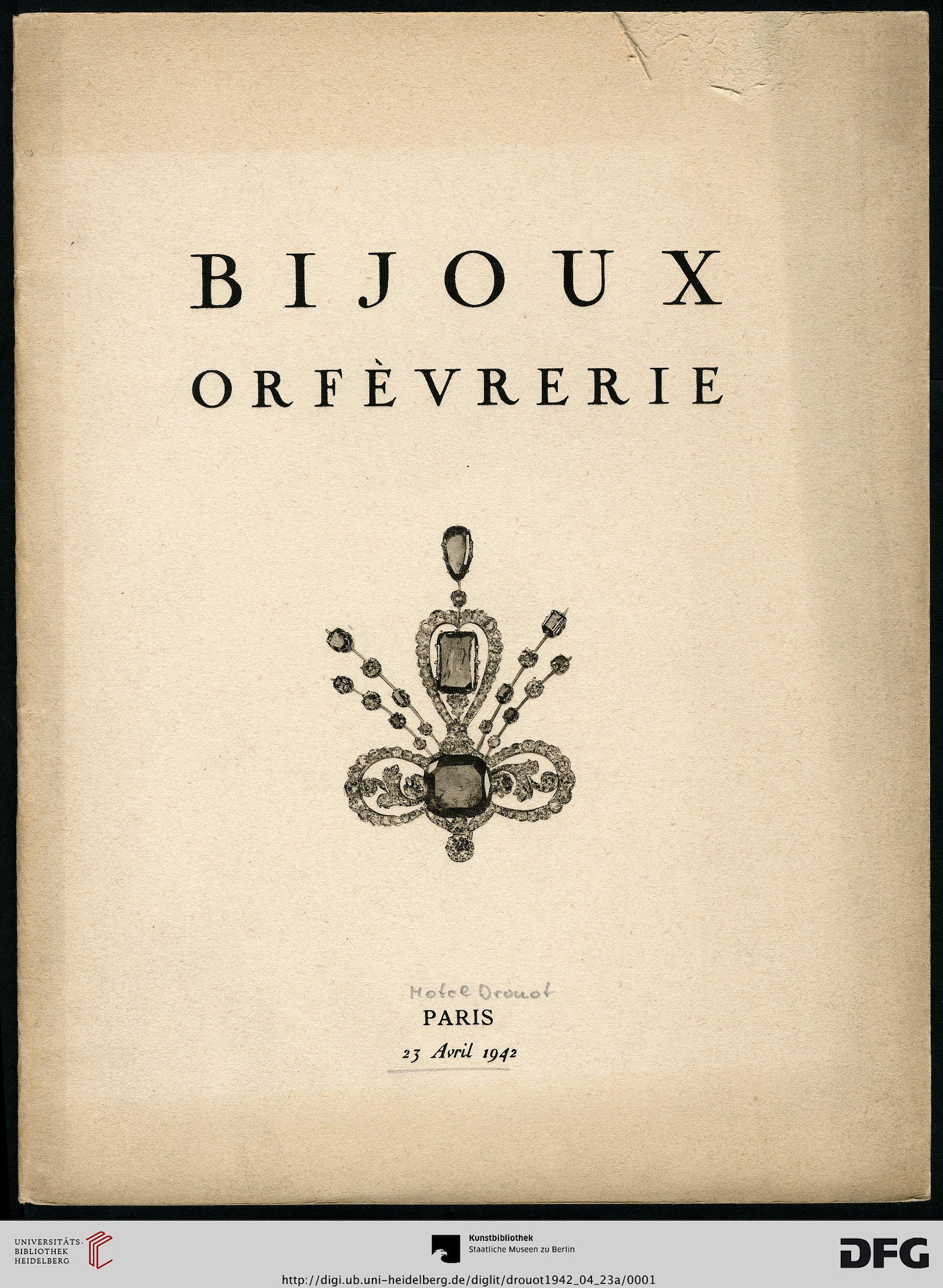 BIJOUX

ORFÈVRERIE

Hotel Drouot

PARIS

23 Avril 1942

UNIVERSITÄTS-BIBLIOTHEK HEIDELBERG

Kunstbibliothek
Staatliche Museen zu Berlin

DFG

http://digi.ub.uni-heidelberg.de/diglit/drouot1942_04_23a/0001